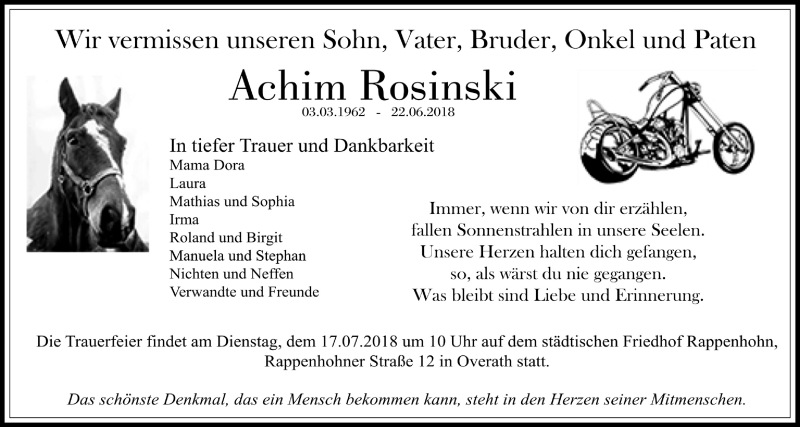 Wir vermissen unseren Sohn, Vater, Bruder, Onkel und Paten

Achim Rosinski

03.03.1962 - 22.06.2018

In tiefer Trauer und Dankbarkeit
Mama Dora
Laura
Mathias und Sophia
Irma
Roland und Birgit
Manuela und Stephan
Nichten und Neffen
Verwandte und Freunde

Immer, wenn wir von dir erzählen,
fallen Sonnenstrahlen in unsere Seelen.
Unsere Herzen halten dich gefangen,
so, als wärst du nie gegangen.
Was bleibt sind Liebe und Erinnerung.

Die Trauerfeier findet am Dienstag, dem 17.07.2018 um 10 Uhr auf dem städtischen Friedhof Rappenhohn, Rappenhohner Straße 12 in Overath statt.

Das schönste Denkmal, das ein Mensch bekommen kann, steht in den Herzen seiner Mitmenschen.